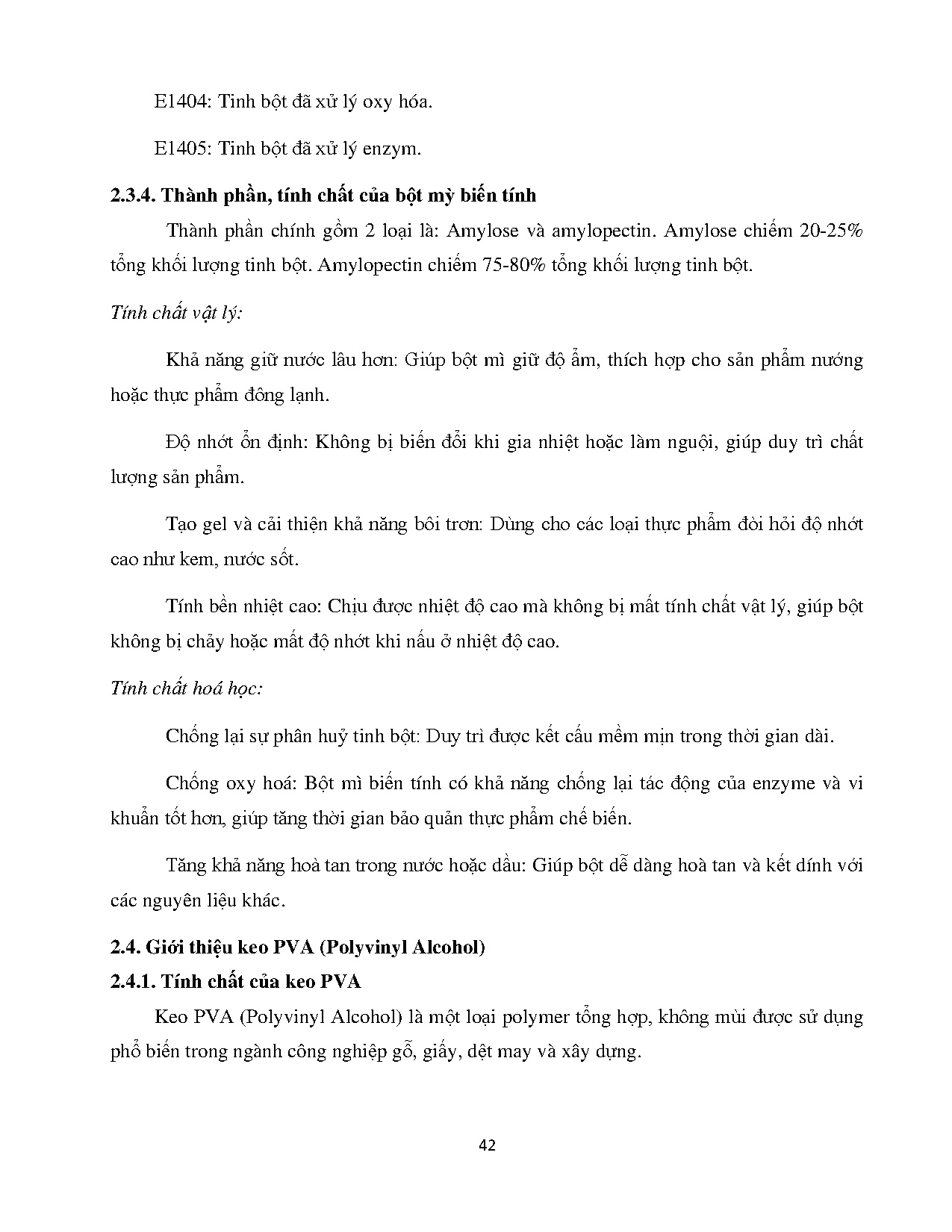 E1404: Tinh bột đã xử lý oxy hóa.

E1405: Tinh bột đã xử lý enzym.

2.3.4. Thành phần, tính chất của bột mỳ biến tính

Thành phần chính gồm 2 loại là: Amylose và amylopectin. Amylose chiếm 20-25% tổng khối lượng tinh bột. Amylopectin chiếm 75-80% tổng khối lượng tinh bột.

Tính chất vật lý:

Khả năng giữ nước lâu hơn: Giúp bột mì giữ độ ẩm, thích hợp cho sản phẩm nướng hoặc thực phẩm đông lạnh.

Độ nhớt ổn định: Không bị biến đổi khi gia nhiệt hoặc làm nguội, giúp duy trì chất lượng sản phẩm.

Tạo gel và cải thiện khả năng bôi trơn: Dùng cho các loại thực phẩm đòi hỏi độ nhớt cao như kem, nước sốt.

Tính bền nhiệt cao: Chịu được nhiệt độ cao mà không bị mất tính chất vật lý, giúp bột không bị chảy hoặc mất độ nhớt khi nấu ở nhiệt độ cao.

Tính chất hoá học:

Chống lại sự phân huỷ tinh bột: Duy trì được kết cấu mềm mịn trong thời gian dài.

Chống oxy hoá: Bột mì biến tính có khả năng chống lại tác động của enzyme và vi khuẩn tốt hơn, giúp tăng thời gian bảo quản thực phẩm chế biến.

Tăng khả năng hoà tan trong nước hoặc dầu: Giúp bột dễ dàng hoà tan và kết dính với các nguyên liệu khác.

2.4. Giới thiệu keo PVA (Polyvinyl Alcohol)

2.4.1. Tính chất của keo PVA

Keo PVA (Polyvinyl Alcohol) là một loại polymer tổng hợp, không mùi được sử dụng phổ biến trong ngành công nghiệp gỗ, giấy, dệt may và xây dựng.

42